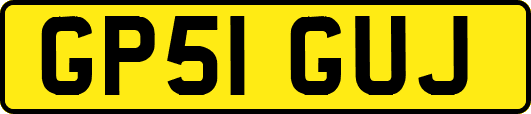 GP51 GUJ